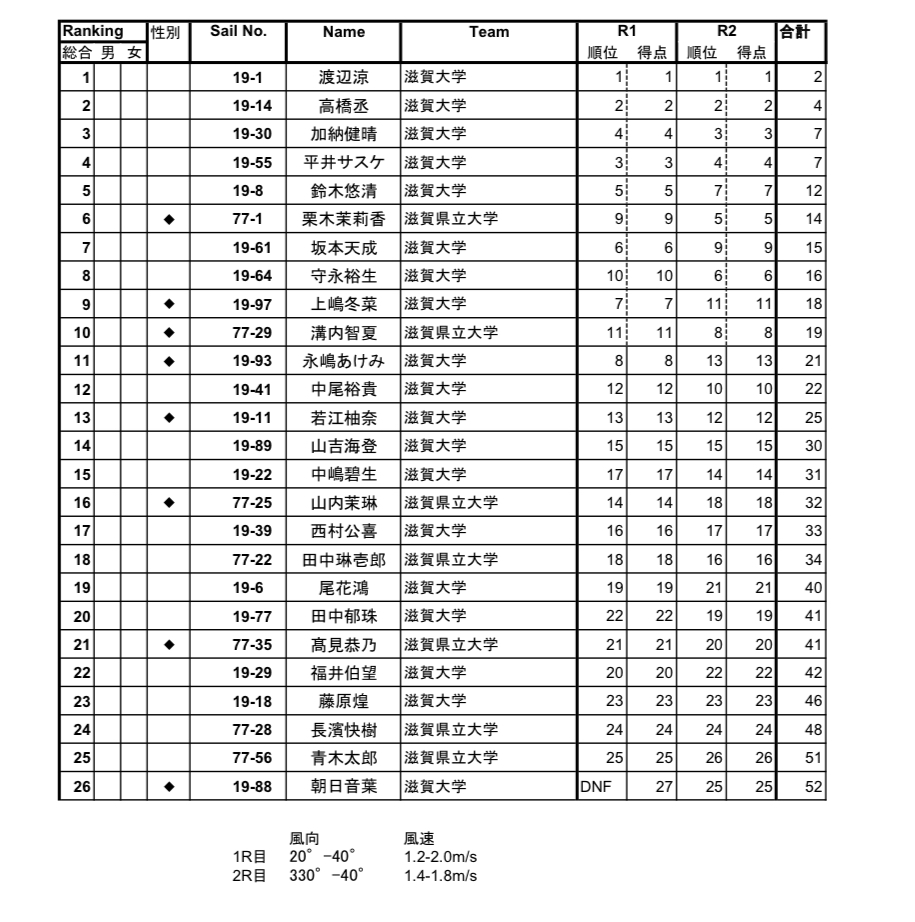 | Ranking 総合 | 男 | 女 | 性別 | Sail No. | Name | Team | R1 順位 | R1 得点 | R2 順位 | R2 得点 | 合計 |
|---|---|---|---|---|---|---|---|---|---|---|---|
| 1 | | | | 19-1 | 渡辺涼 | 滋賀大学 | 1 | 1 | 1 | 1 | 2 |
| 2 | | | | 19-14 | 高橋丞 | 滋賀大学 | 2 | 2 | 2 | 2 | 4 |
| 3 | | | | 19-30 | 加納健晴 | 滋賀大学 | 4 | 4 | 3 | 3 | 7 |
| 4 | | | | 19-55 | 平井サスケ | 滋賀大学 | 3 | 3 | 4 | 4 | 7 |
| 5 | | | | 19-8 | 鈴木悠清 | 滋賀大学 | 5 | 5 | 7 | 7 | 12 |
| 6 | | | ◆ | 77-1 | 栗木茉莉香 | 滋賀県立大学 | 9 | 9 | 5 | 5 | 14 |
| 7 | | | | 19-61 | 坂本天成 | 滋賀大学 | 6 | 6 | 9 | 9 | 15 |
| 8 | | | | 19-64 | 守永裕生 | 滋賀大学 | 10 | 10 | 6 | 6 | 16 |
| 9 | | | ◆ | 19-97 | 上嶋冬菜 | 滋賀大学 | 7 | 7 | 11 | 11 | 18 |
| 10 | | | ◆ | 77-29 | 溝内智夏 | 滋賀県立大学 | 11 | 11 | 8 | 8 | 19 |
| 11 | | | ◆ | 19-93 | 永嶋あけみ | 滋賀大学 | 8 | 8 | 13 | 13 | 21 |
| 12 | | | | 19-41 | 中尾裕貴 | 滋賀大学 | 12 | 12 | 10 | 10 | 22 |
| 13 | | | ◆ | 19-11 | 若江柚奈 | 滋賀大学 | 13 | 13 | 12 | 12 | 25 |
| 14 | | | | 19-89 | 山吉海登 | 滋賀大学 | 15 | 15 | 15 | 15 | 30 |
| 15 | | | | 19-22 | 中嶋碧生 | 滋賀大学 | 17 | 17 | 14 | 14 | 31 |
| 16 | | | ◆ | 77-25 | 山内茉琳 | 滋賀県立大学 | 14 | 14 | 18 | 18 | 32 |
| 17 | | | | 19-39 | 西村公喜 | 滋賀大学 | 16 | 16 | 17 | 17 | 33 |
| 18 | | | | 77-22 | 田中琳壱郎 | 滋賀県立大学 | 18 | 18 | 16 | 16 | 34 |
| 19 | | | | 19-6 | 尾花鴻 | 滋賀大学 | 19 | 19 | 21 | 21 | 40 |
| 20 | | | | 19-77 | 田中郁珠 | 滋賀大学 | 22 | 22 | 19 | 19 | 41 |
| 21 | | | ◆ | 77-35 | 髙見恭乃 | 滋賀県立大学 | 21 | 21 | 20 | 20 | 41 |
| 22 | | | | 19-29 | 福井伯望 | 滋賀大学 | 20 | 20 | 22 | 22 | 42 |
| 23 | | | | 19-18 | 藤原煌 | 滋賀大学 | 23 | 23 | 23 | 23 | 46 |
| 24 | | | | 77-28 | 長濱快樹 | 滋賀県立大学 | 24 | 24 | 24 | 24 | 48 |
| 25 | | | | 77-56 | 青木太郎 | 滋賀県立大学 | 25 | 25 | 26 | 26 | 51 |
| 26 | | | ◆ | 19-88 | 朝日音葉 | 滋賀大学 | DNF | 27 | 25 | 25 | 52 |

| | 風向 | 風速 |
|---|---|---|
| 1R目 | 20° -40° | 1.2-2.0m/s |
| 2R目 | 330° -40° | 1.4-1.8m/s |